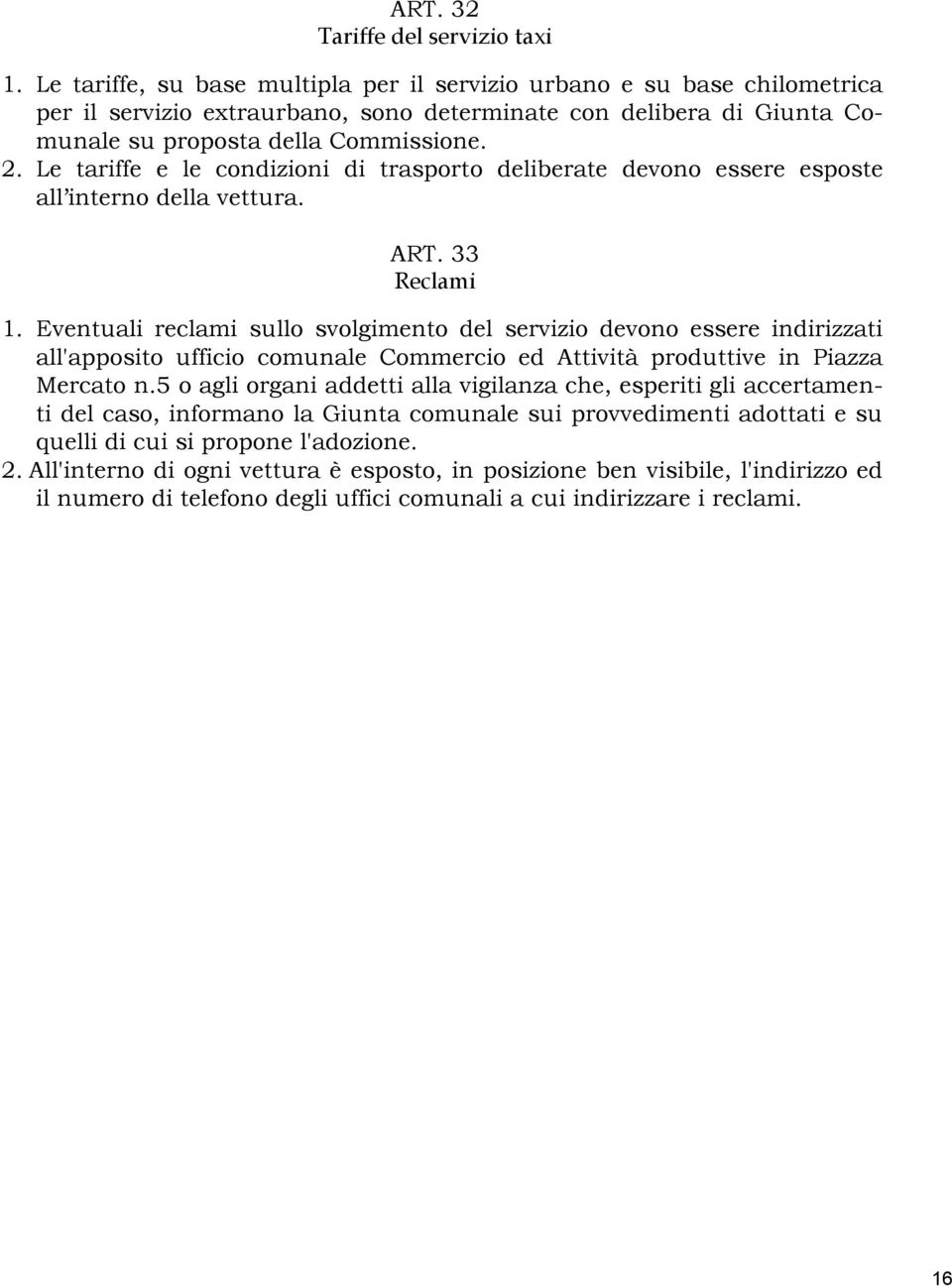 ART. 32
Tariffe del servizio taxi

1. Le tariffe, su base multipla per il servizio urbano e su base chilometrica per il servizio extraurbano, sono determinate con delibera di Giunta Comunale su proposta della Commissione.
2. Le tariffe e le condizioni di trasporto deliberate devono essere esposte all'interno della vettura.

ART. 33
Reclami

1. Eventuali reclami sullo svolgimento del servizio devono essere indirizzati all'apposito ufficio comunale Commercio ed Attività produttive in Piazza Mercato n.5 o agli organi addetti alla vigilanza che, esperiti gli accertamenti del caso, informano la Giunta comunale sui provvedimenti adottati e su quelli di cui si propone l'adozione.
2. All'interno di ogni vettura è esposto, in posizione ben visibile, l'indirizzo ed il numero di telefono degli uffici comunali a cui indirizzare i reclami.

16